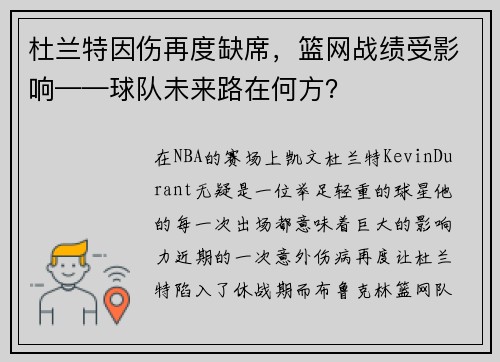 杜兰特因伤再度缺席，篮网战绩受影响——球队未来路在何方？

在NBA的赛场上凯文杜兰特KevinDurant无疑是一位举足轻重的球星他的每一次出场都意味着巨大的影响力近期的一次意外伤病再度让杜兰特陷入了休战期而布鲁克林篮网队